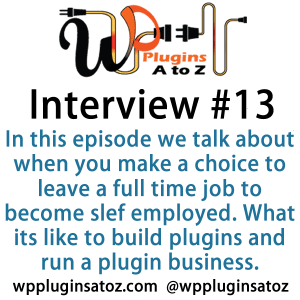 WP Plugins A to Z

Interview #13

In this episode we talk about when you make a choice to leave a full time job to become slef employed. What its like to build plugins and run a plugin business.

wppluginsatoz.com @wppluginsatoz